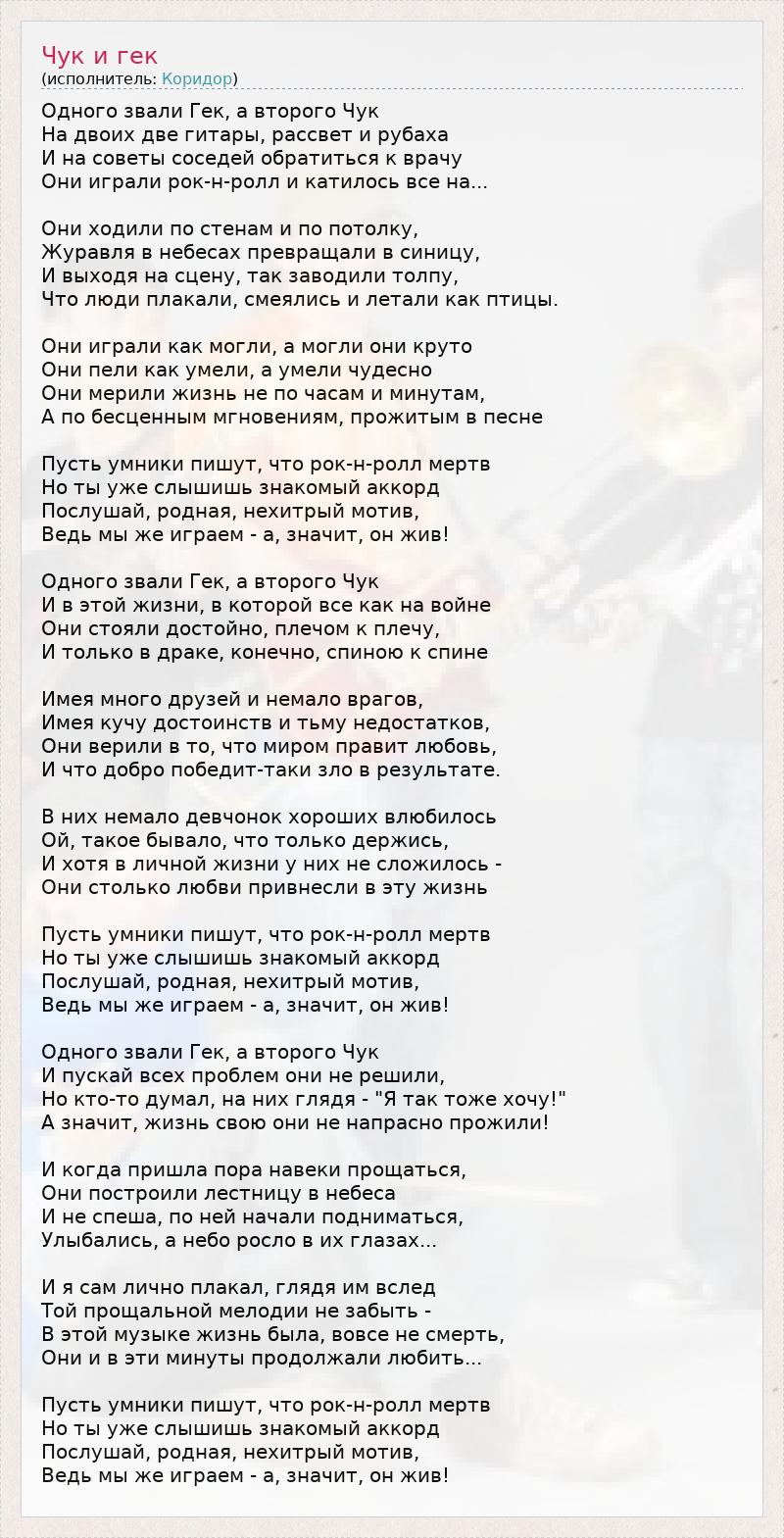 Чук и гек
(исполнитель: Коридор)

Одного звали Гек, а второго Чук
На двоих две гитары, рассвет и рубаха
И на советы соседей обратиться к врачу
Они играли рок-н-ролл и катилось все на...

Они ходили по стенам и по потолку,
Журавля в небесах превращали в синицу,
И выходя на сцену, так заводили толпу,
Что люди плакали, смеялись и летали как птицы.

Они играли как могли, а могли они круто
Они пели как умели, а умели чудесно
Они мерили жизнь не по часам и минутам,
А по бесценным мгновениям, прожитым в песне

Пусть умники пишут, что рок-н-ролл мертв
Но ты уже слышишь знакомый аккорд
Послушай, родная, нехитрый мотив,
Ведь мы же играем - а, значит, он жив!

Одного звали Гек, а второго Чук
И в этой жизни, в которой все как на войне
Они стояли достойно, плечом к плечу,
И только в драке, конечно, спиною к спине

Имея много друзей и немало врагов,
Имея кучу достоинств и тьму недостатков,
Они верили в то, что миром правит любовь,
И что добро победит-таки зло в результате.

В них немало девчонок хороших влюбилось
Ой, такое бывало, что только держись,
И хотя в личной жизни у них не сложилось -
Они столько любви привнесли в эту жизнь

Пусть умники пишут, что рок-н-ролл мертв
Но ты уже слышишь знакомый аккорд
Послушай, родная, нехитрый мотив,
Ведь мы же играем - а, значит, он жив!

Одного звали Гек, а второго Чук
И пускай всех проблем они не решили,
Но кто-то думал, на них глядя - "Я так тоже хочу!"
А значит, жизнь свою они не напрасно прожили!

И когда пришла пора навеки прощаться,
Они построили лестницу в небеса
И не спеша, по ней начали подниматься,
Улыбались, а небо росло в их глазах...

И я сам лично плакал, глядя им вслед
Той прощальной мелодии не забыть -
В этой музыке жизнь была, вовсе не смерть,
Они и в эти минуты продолжали любить...

Пусть умники пишут, что рок-н-ролл мертв
Но ты уже слышишь знакомый аккорд
Послушай, родная, нехитрый мотив,
Ведь мы же играем - а, значит, он жив!